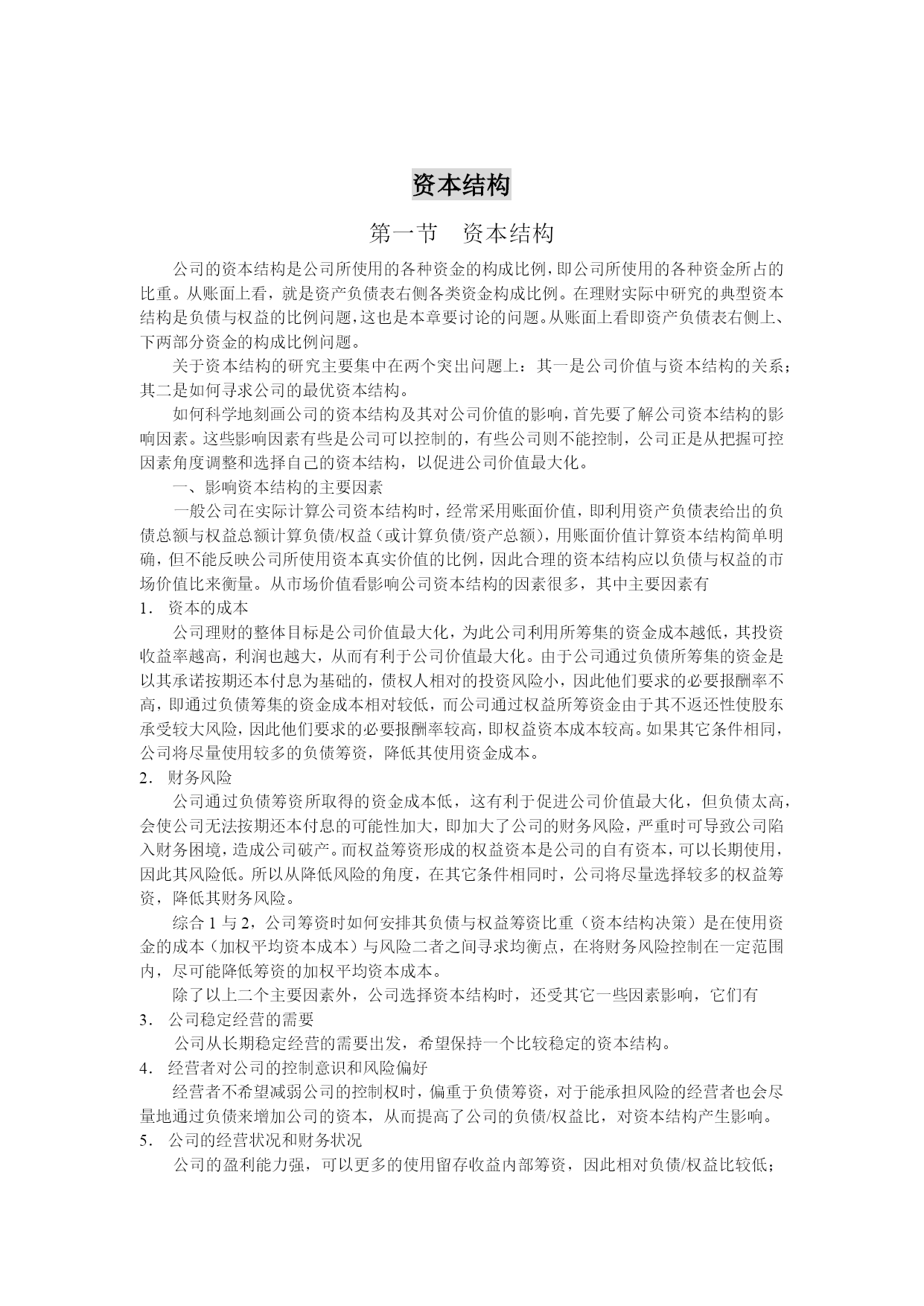 资本结构

第一节　资本结构

公司的资本结构是公司所使用的各种资金的构成比例，即公司所使用的各种资金所占的比重。从账面上看，就是资产负债表右侧各类资金构成比例。在理财实际中研究的典型资本结构是负债与权益的比例问题，这也是本章要讨论的问题。从账面上看即资产负债表右侧上、下两部分资金的构成比例问题。

关于资本结构的研究主要集中在两个突出问题上：其一是公司价值与资本结构的关系；其二是如何寻求公司的最优资本结构。

如何科学地刻画公司的资本结构及其对公司价值的影响，首先要了解公司资本结构的影响因素。这些影响因素有些是公司可以控制的，有些公司则不能控制，公司正是从把握可控因素角度调整和选择自己的资本结构，以促进公司价值最大化。

一、影响资本结构的主要因素

一般公司在实际计算公司资本结构时，经常采用账面价值，即利用资产负债表给出的负债总额与权益总额计算负债/权益（或计算负债/资产总额），用账面价值计算资本结构简单明确，但不能反映公司所使用资本真实价值的比例，因此合理的资本结构应以负债与权益的市场价值比来衡量。从市场价值看影响公司资本结构的因素很多，其中主要因素有

1． 资本的成本

公司理财的整体目标是公司价值最大化，为此公司利用所筹集的资金成本越低，其投资收益率越高，利润也越大，从而有利于公司价值最大化。由于公司通过负债所筹集的资金是以其承诺按期还本付息为基础的，债权人相对的投资风险小，因此他们要求的必要报酬率不高，即通过负债筹集的资金成本相对较低，而公司通过权益所筹资金由于其不返还性使股东承受较大风险，因此他们要求的必要报酬率较高，即权益资本成本较高。如果其它条件相同，公司将尽量使用较多的负债筹资，降低其使用资金成本。

2． 财务风险

公司通过负债筹资所取得的资金成本低，这有利于促进公司价值最大化，但负债太高，会使公司无法按期还本付息的可能性加大，即加大了公司的财务风险，严重时可导致公司陷入财务困境，造成公司破产。而权益筹资形成的权益资本是公司的自有资本，可以长期使用，因此其风险低。所以从降低风险的角度，在其它条件相同时，公司将尽量选择较多的权益筹资，降低其财务风险。

综合 1 与 2，公司筹资时如何安排其负债与权益筹资比重（资本结构决策）是在使用资金的成本（加权平均资本成本）与风险二者之间寻求均衡点，在将财务风险控制在一定范围内，尽可能降低筹资的加权平均资本成本。

除了以上二个主要因素外，公司选择资本结构时，还受其它一些因素影响，它们有

3． 公司稳定经营的需要

公司从长期稳定经营的需要出发，希望保持一个比较稳定的资本结构。

4． 经营者对公司的控制意识和风险偏好

经营者不希望减弱公司的控制权时，偏重于负债筹资，对于能承担风险的经营者也会尽量地通过负债来增加公司的资本，从而提高了公司的负债/权益比，对资本结构产生影响。

5． 公司的经营状况和财务状况

公司的盈利能力强，可以更多的使用留存收益内部筹资，因此相对负债/权益比较低；